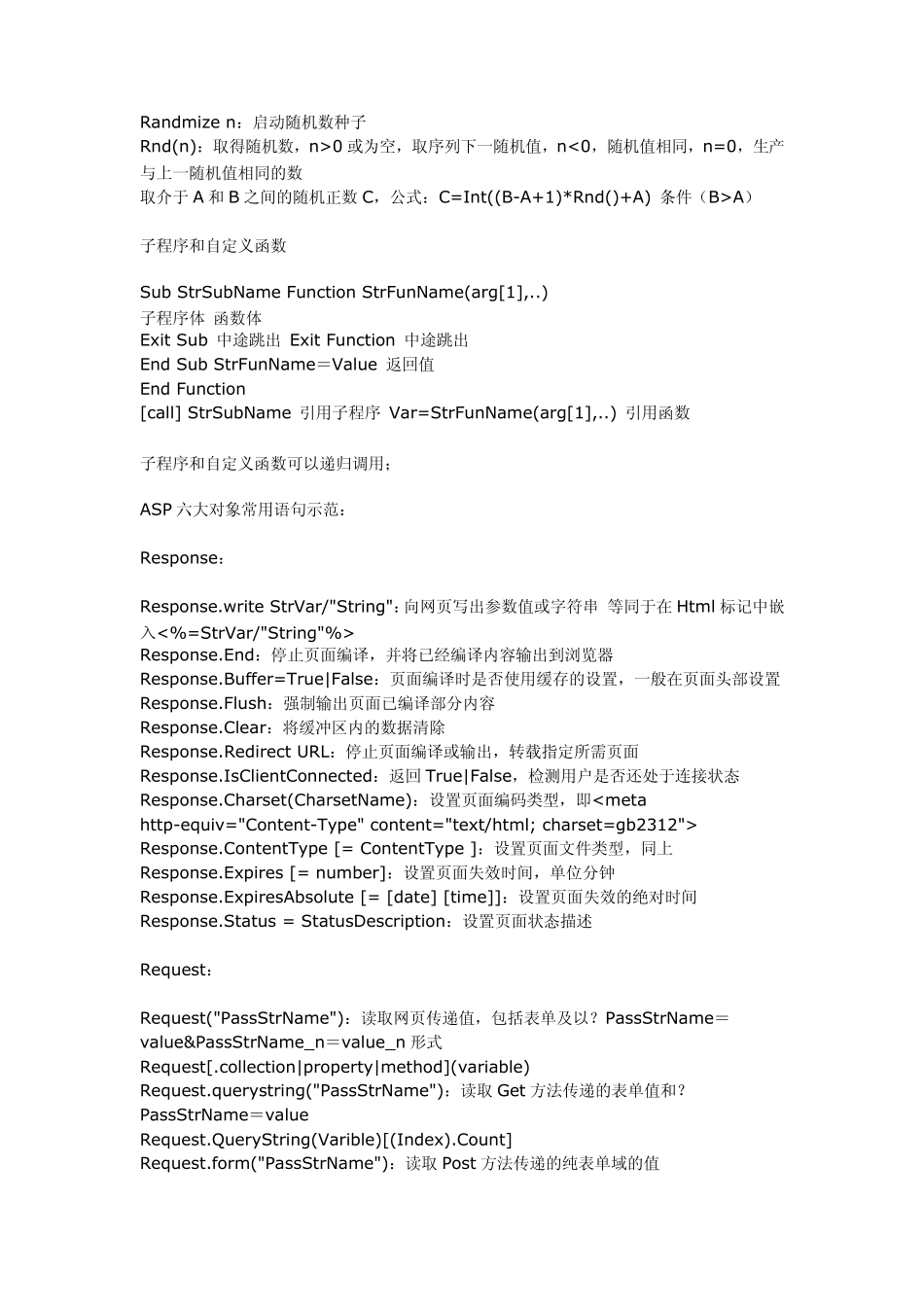 Randmize n：启动随机数种子
Rnd(n)：取得随机数，n>0 或为空，取序列下一随机值，n<0，随机值相同，n=0，生产与上一随机值相同的数
取介于 A 和 B 之间的随机正数 C，公式：C=Int((B-A+1)*Rnd()+A) 条件（B>A）

子程序和自定义函数

Sub StrSubName Function StrFunName(arg[1],..)
子程序体 函数体
Exit Sub 中途跳出 Exit Function 中途跳出
End Sub StrFunName＝Value 返回值
End Function
[call] StrSubName 引用子程序 Var=StrFunName(arg[1],..) 引用函数

子程序和自定义函数可以递归调用；

ASP 六大对象常用语句示范：

Response：

Response.write StrVar/"String"：向网页写出参数值或字符串 等同于在 Html 标记中嵌入<%=StrVar/"String"%>
Response.End：停止页面编译，并将已经编译内容输出到浏览器
Response.Buffer=True|False：页面编译时是否使用缓存的设置，一般在页面头部设置
Response.Flush：强制输出页面已编译部分内容
Response.Clear：将缓冲区内的数据清除
Response.Redirect URL：停止页面编译或输出，转载指定所需页面
Response.IsClientConnected：返回 True|False，检测用户是否还处于连接状态
Response.Charset(CharsetName)：设置页面编码类型，即<meta http-equiv="Content-Type" content="text/html; charset=gb2312">
Response.ContentType [= ContentType ]：设置页面文件类型，同上
Response.Expires [= number]：设置页面失效时间，单位分钟
Response.ExpiresAbsolute [= [date] [time]]：设置页面失效的绝对时间
Response.Status = StatusDescription：设置页面状态描述

Request：

Request("PassStrName")：读取网页传递值，包括表单及以？PassStrName＝value&PassStrName_n＝value_n 形式
Request[.collection|property|method](variable)
Request.querystring("PassStrName")：读取 Get 方法传递的表单值和？PassStrName＝value
Request.QueryString(Varible)[(Index).Count]
Request.form("PassStrName")：读取 Post 方法传递的纯表单域的值